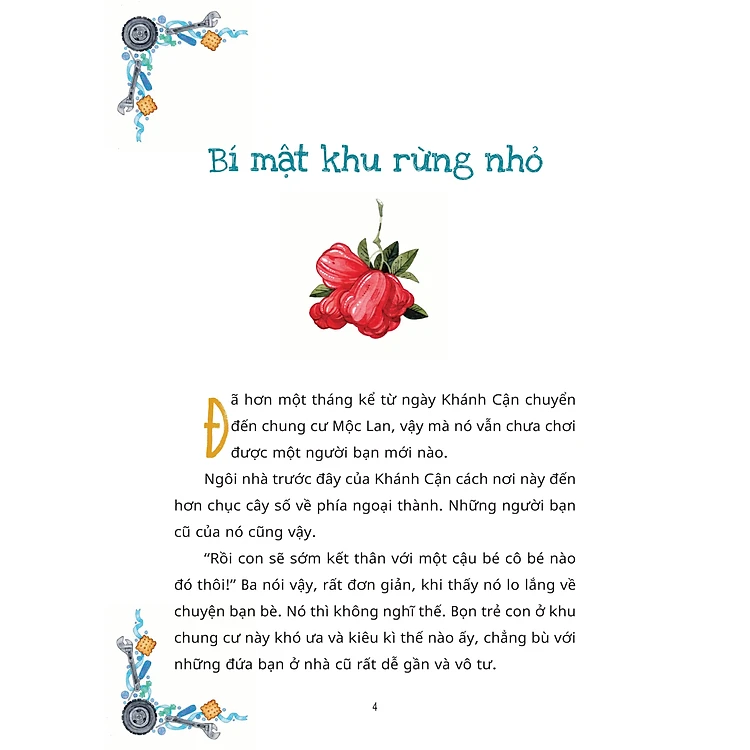 Bí mật khu rừng nhỏ

Đã hơn một tháng kể từ ngày Khánh Cận chuyển đến chung cư Mộc Lan, vậy mà nó vẫn chưa chơi được một người bạn mới nào.

Ngôi nhà trước đây của Khánh Cận cách nơi này đến hơn chục cây số về phía ngoại thành. Những người bạn cũ của nó cũng vậy.

"Rồi con sẽ sớm kết thân với một cậu bé cô bé nào đó thôi!" Ba nói vậy, rất đơn giản, khi thấy nó lo lắng về chuyện bạn bè. Nó thì không nghĩ thế. Bọn trẻ con ở khu chung cư này khó ưa và kiêu kì thế nào ấy, chẳng bù với những đứa bạn ở nhà cũ rất dễ gần và vô tư.

4